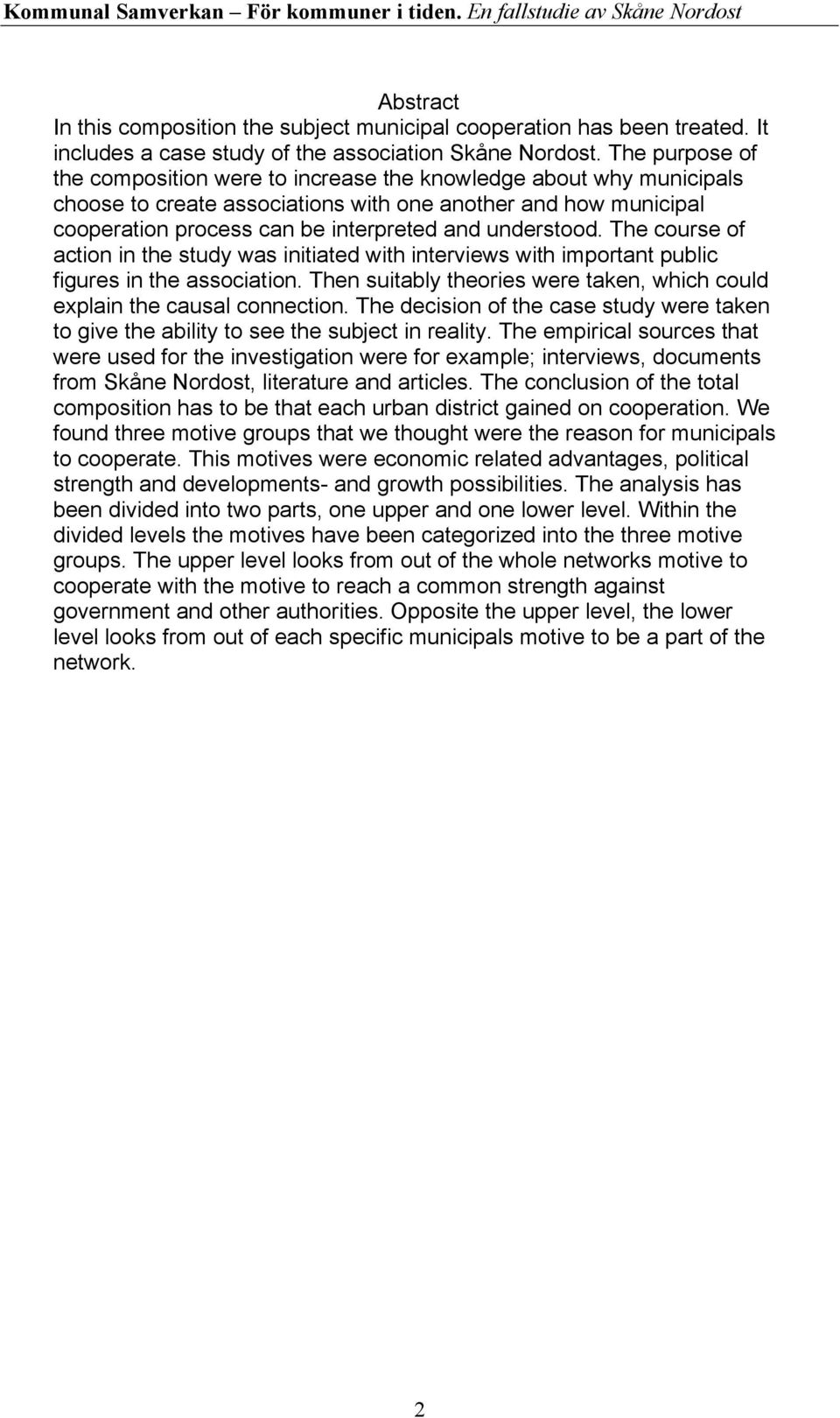 Kommunal Samverkan – För kommuner i tiden. En fallstudie av Skåne Nordost

Abstract
In this composition the subject municipal cooperation has been treated. It includes a case study of the association Skåne Nordost. The purpose of the composition were to increase the knowledge about why municipals choose to create associations with one another and how municipal cooperation process can be interpreted and understood. The course of action in the study was initiated with interviews with important public figures in the association. Then suitably theories were taken, which could explain the causal connection. The decision of the case study were taken to give the ability to see the subject in reality. The empirical sources that were used for the investigation were for example; interviews, documents from Skåne Nordost, literature and articles. The conclusion of the total composition has to be that each urban district gained on cooperation. We found three motive groups that we thought were the reason for municipals to cooperate. This motives were economic related advantages, political strength and developments- and growth possibilities. The analysis has been divided into two parts, one upper and one lower level. Within the divided levels the motives have been categorized into the three motive groups. The upper level looks from out of the whole networks motive to cooperate with the motive to reach a common strength against government and other authorities. Opposite the upper level, the lower level looks from out of each specific municipals motive to be a part of the network.

2